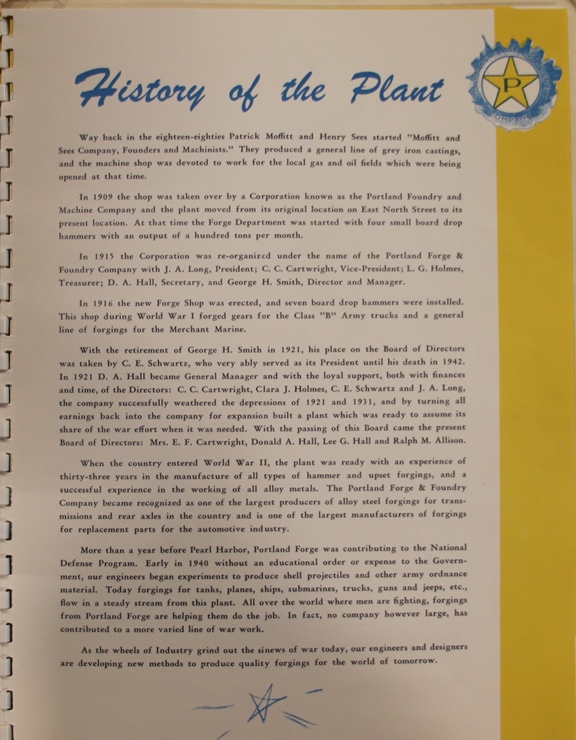 History of the Plant

P

Way back in the eighteen-eighties Patrick Moffitt and Henry Sees started "Moffitt and Sees Company, Founders and Machinists." They produced a general line of grey iron castings, and the machine shop was devoted to work for the local gas and oil fields which were being opened at that time.

In 1909 the shop was taken over by a Corporation known as the Portland Foundry and Machine Company and the plant moved from its original location on East North Street to its present location. At that time the Forge Department was started with four small board drop hammers with an output of a hundred tons per month.

In 1915 the Corporation was re-organized under the name of the Portland Forge & Foundry Company with J. A. Long, President; C. C. Cartwright, Vice-President; L. G. Holmes, Treasurer; D. A. Hall, Secretary, and George H. Smith, Director and Manager.

In 1916 the new Forge Shop was erected, and seven board drop hammers were installed. This shop during World War I forged gears for the Class "B" Army trucks and a general line of forgings for the Merchant Marine.

With the retirement of George H. Smith in 1921, his place on the Board of Directors was taken by C. E. Schwartz, who very ably served as its President until his death in 1942. In 1921 D. A. Hall became General Manager and with the loyal support, both with finances and time, of the Directors: C. C. Cartwright, Clara J. Holmes, C. E. Schwartz and J. A. Long, the company successfully weathered the depressions of 1921 and 1931, and by turning all earnings back into the company for expansion built a plant which was ready to assume its share of the war effort when it was needed. With the passing of this Board came the present Board of Directors: Mrs. E. F. Cartwright, Donald A. Hall, Lee G. Hall and Ralph M. Allison.

When the country entered World War II, the plant was ready with an experience of thirty-three years in the manufacture of all types of hammer and upset forgings, and a successful experience in the working of all alloy metals. The Portland Forge & Foundry Company became recognized as one of the largest producers of alloy steel forgings for transmissions and rear axles in the country and is one of the largest manufacturers of forgings for replacement parts for the automotive industry.

More than a year before Pearl Harbor, Portland Forge was contributing to the National Defense Program. Early in 1940 without an educational order or expense to the Government, our engineers began experiments to produce shell projectiles and other army ordnance material. Today forgings for tanks, planes, ships, submarines, trucks, guns and jeeps, etc., flow in a steady stream from this plant. All over the world where men are fighting, forgings from Portland Forge are helping them do the job. In fact, no company however large, has contributed to a more varied line of war work.

As the wheels of Industry grind out the sinews of war today, our engineers and designers are developing new methods to produce quality forgings for the world of tomorrow.